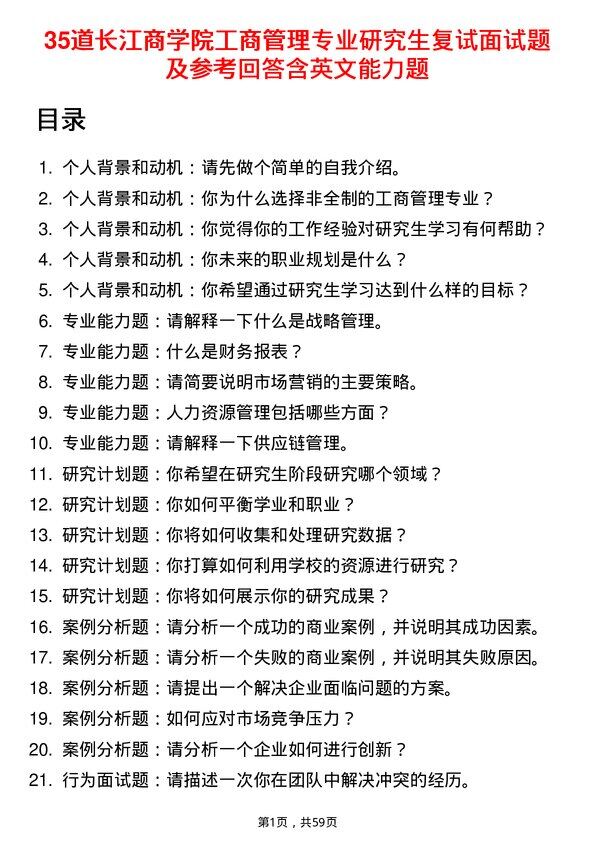 35道长江商学院工商管理专业研究生复试面试题及参考回答含英文能力题

目录

1. 个人背景和动机：请先做个简单的自我介绍。
2. 个人背景和动机：你为什么选择非全制的工商管理专业？
3. 个人背景和动机：你觉得你的工作经验对研究生学习有何帮助？
4. 个人背景和动机：你未来的职业规划是什么？
5. 个人背景和动机：你希望通过研究生学习达到什么样的目标？
6. 专业能力题：请解释一下什么是战略管理。
7. 专业能力题：什么是财务报表？
8. 专业能力题：请简要说明市场营销的主要策略。
9. 专业能力题：人力资源管理包括哪些方面？
10. 专业能力题：请解释一下供应链管理。
11. 研究计划题：你希望在研究生阶段研究哪个领域？
12. 研究计划题：你如何平衡学业和职业？
13. 研究计划题：你将如何收集和处理研究数据？
14. 研究计划题：你打算如何利用学校的资源进行研究？
15. 研究计划题：你将如何展示你的研究成果？
16. 案例分析题：请分析一个成功的商业案例，并说明其成功因素。
17. 案例分析题：请分析一个失败的商业案例，并说明其失败原因。
18. 案例分析题：请提出一个解决企业面临问题的方案。
19. 案例分析题：如何应对市场竞争压力？
20. 案例分析题：请分析一个企业如何进行创新？
21. 行为面试题：请描述一次你在团队中解决冲突的经历。

第1页，共59页